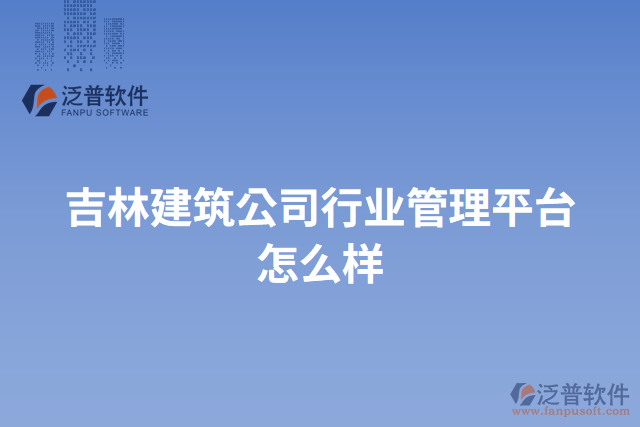 泛普软件
FANPU SOFTWARE

吉林建筑公司行业管理平台怎么样

泛普软件
www.fanpusoft.com